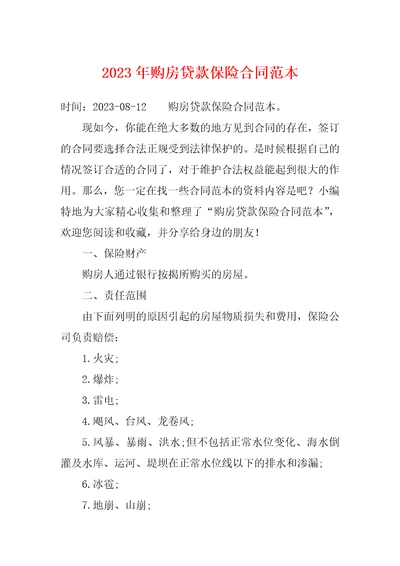 2023年购房贷款保险合同范本

时间：2023-08-12　　购房贷款保险合同范本。

现如今，你能在绝大多数的地方见到合同的存在，签订的合同要选择合法正规受到法律保护的。是时候根据自己的情况签订合适的合同了，对于维护合法权益能起到很大的作用。那么，您一定在找一些合同范本的资料内容是吧？小编特地为大家精心收集和整理了“购房贷款保险合同范本”，欢迎您阅读和收藏，并分享给身边的朋友！

一、保险财产

购房人通过银行按揭所购买的房屋。

二、责任范围

由下面列明的原因引起的房屋物质损失和费用，保险公司负责赔偿：

1.火灾；

2.爆炸；

3.雷电；

4.飓风、台风、龙卷风；

5.风暴、暴雨、洪水；但不包括正常水位变化、海水倒灌及水库、运河、堤坝在正常水位线以下的排水和渗漏；

6.冰雹；

7.地崩、山崩；